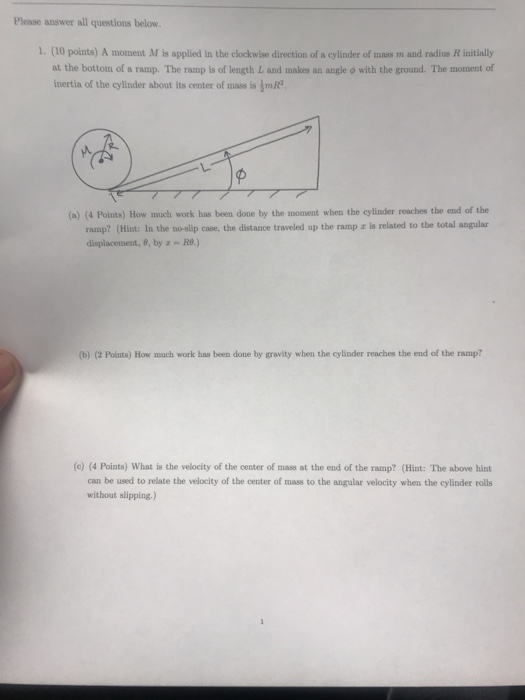 Please answer all questions below.

1. (10 points) A moment $M$ is applied in the clockwise direction of a cylinder of mass $m$ and radius $R$ initially at the bottom of a ramp. The ramp is of length $L$ and makes an angle $\phi$ with the ground. The moment of inertia of the cylinder about its center of mass is $\frac{1}{2}mR^2$.

M
R
L
$\phi$

(a) (4 Points) How much work has been done by the moment when the cylinder reaches the end of the ramp? (Hint: In the no-slip case, the distance traveled up the ramp $x$ is related to the total angular displacement, $\theta$, by $x = R\theta$.)

(b) (2 Points) How much work has been done by gravity when the cylinder reaches the end of the ramp?

(c) (4 Points) What is the velocity of the center of mass at the end of the ramp? (Hint: The above hint can be used to relate the velocity of the center of mass to the angular velocity when the cylinder rolls without slipping.)

1